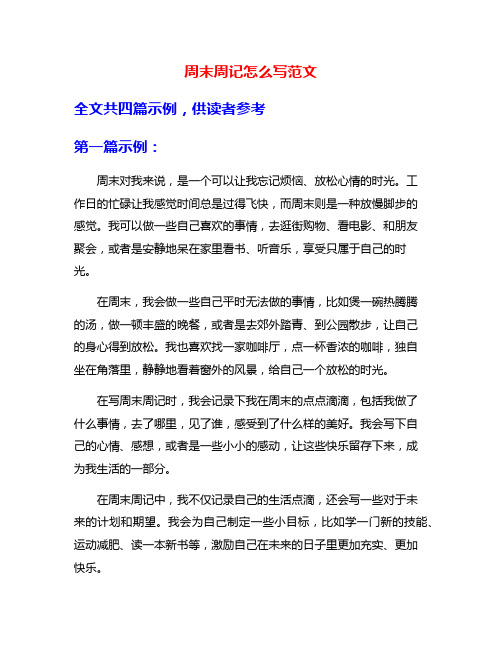 周末周记怎么写范文

全文共四篇示例，供读者参考

第一篇示例：

周末对我来说，是一个可以让我忘记烦恼、放松心情的时光。工作日的忙碌让我感觉时间总是过得飞快，而周末则是一种放慢脚步的感觉。我可以做一些自己喜欢的事情，去逛街购物、看电影、和朋友聚会，或者是安静地呆在家里看书、听音乐，享受只属于自己的时光。

在周末，我会做一些自己平时无法做的事情，比如煲一碗热腾腾的汤，做一顿丰盛的晚餐，或者是去郊外踏青、到公园散步，让自己的身心得到放松。我也喜欢找一家咖啡厅，点一杯香浓的咖啡，独自坐在角落里，静静地看着窗外的风景，给自己一个放松的时光。

在写周末周记时，我会记录下我在周末的点点滴滴，包括我做了什么事情，去了哪里，见了谁，感受到了什么样的美好。我会写下自己的心情、感想，或者是一些小小的感动，让这些快乐留存下来，成为我生活的一部分。

在周末周记中，我不仅记录自己的生活点滴，还会写一些对于未来的计划和期望。我会为自己制定一些小目标，比如学一门新的技能、运动减肥、读一本新书等，激励自己在未来的日子里更加充实、更加快乐。